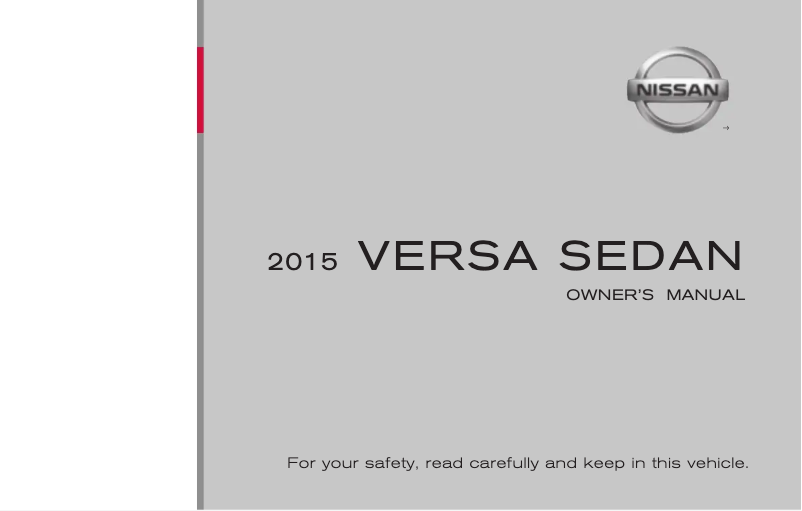 NISSAN

2015 VERSA SEDAN

OWNER'S MANUAL

For your safety, read carefully and keep in this vehicle.